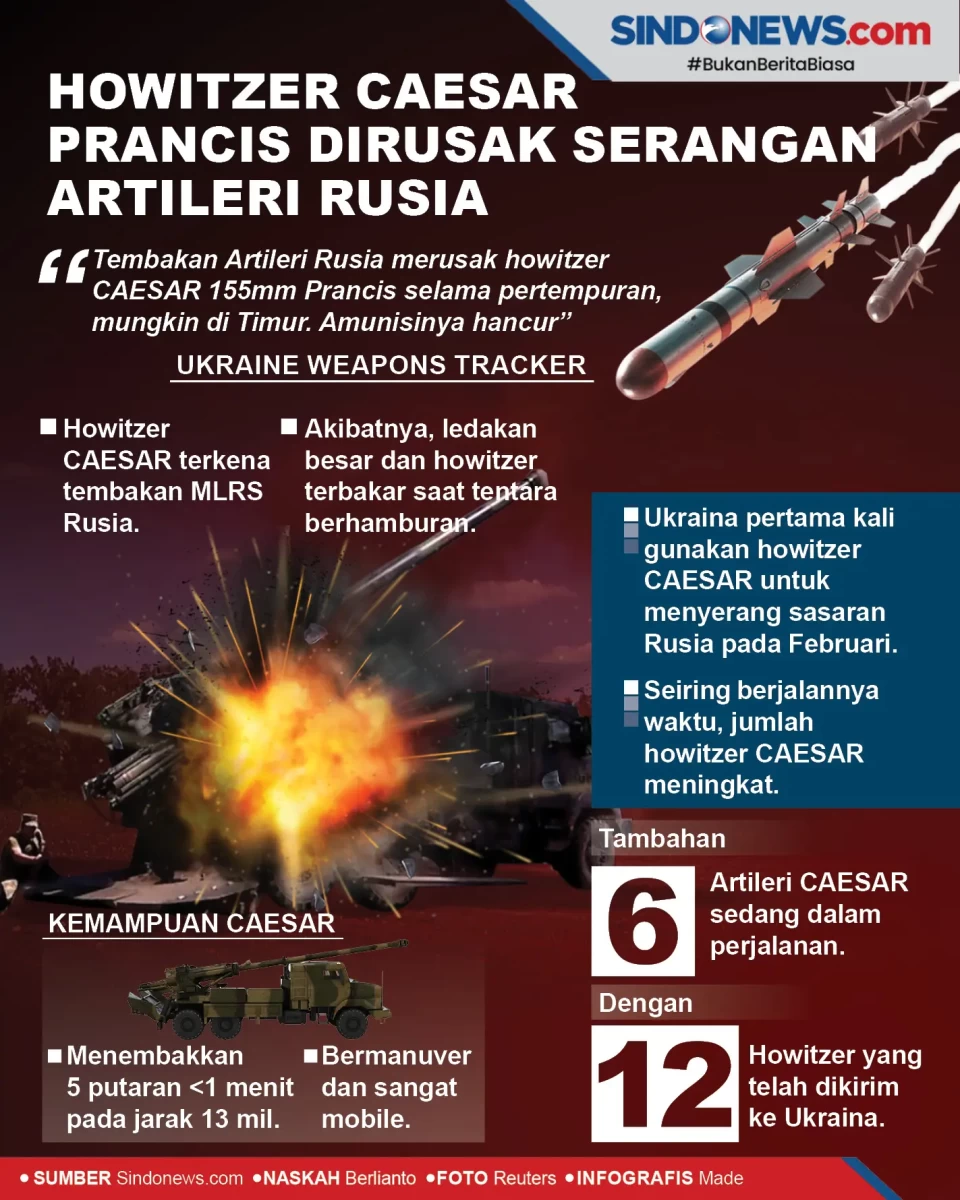 SINDONEWS.com
#BukanBeritaBiasa

HOWITZER CAESAR PRANCIS DIRUSAK SERANGAN ARTILERI RUSIA

“Tembakan Artileri Rusia merusak howitzer CAESAR 155mm Prancis selama pertempuran, mungkin di Timur. Amunisinya hancur”

UKRAINE WEAPONS TRACKER

Howitzer CAESAR terkena tembakan MLRS Rusia.

Akibatnya, ledakan besar dan howitzer terbakar saat tentara berhamburan.

Ukraina pertama kali gunakan howitzer CAESAR untuk menyerang sasaran Rusia pada Februari.

Seiring berjalannya waktu, jumlah howitzer CAESAR meningkat.

Tambahan
6
Artileri CAESAR sedang dalam perjalanan.

Dengan
12
Howitzer yang telah dikirim ke Ukraina.

KEMAMPUAN CAESAR

Menembakkan 5 putaran <1 menit pada jarak 13 mil.

Bermanuver dan sangat mobile.

• SUMBER Sindonews.com • NASKAH Berlianto • FOTO Reuters • INFOGRAFIS Made